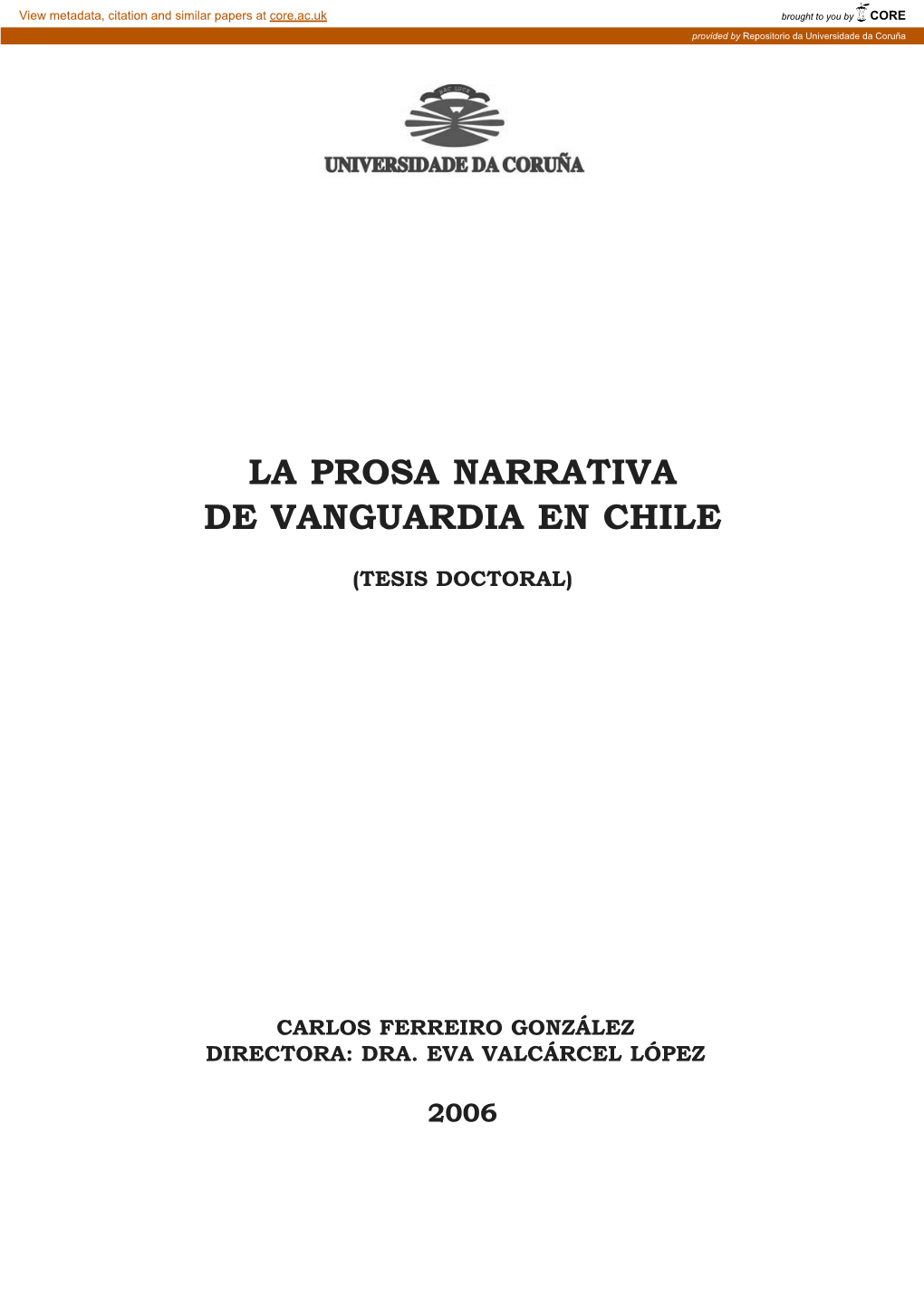 View metadata, citation and similar papers at core.ac.uk

brought to you by CORE

provided by Repositorio da Universidade da Coruña

UNIVERSIDADE DA CORUÑA

LA PROSA NARRATIVA DE VANGUARDIA EN CHILE

(TESIS DOCTORAL)

CARLOS FERREIRO GONZÁLEZ
DIRECTORA: DRA. EVA VALCÁRCEL LÓPEZ

2006